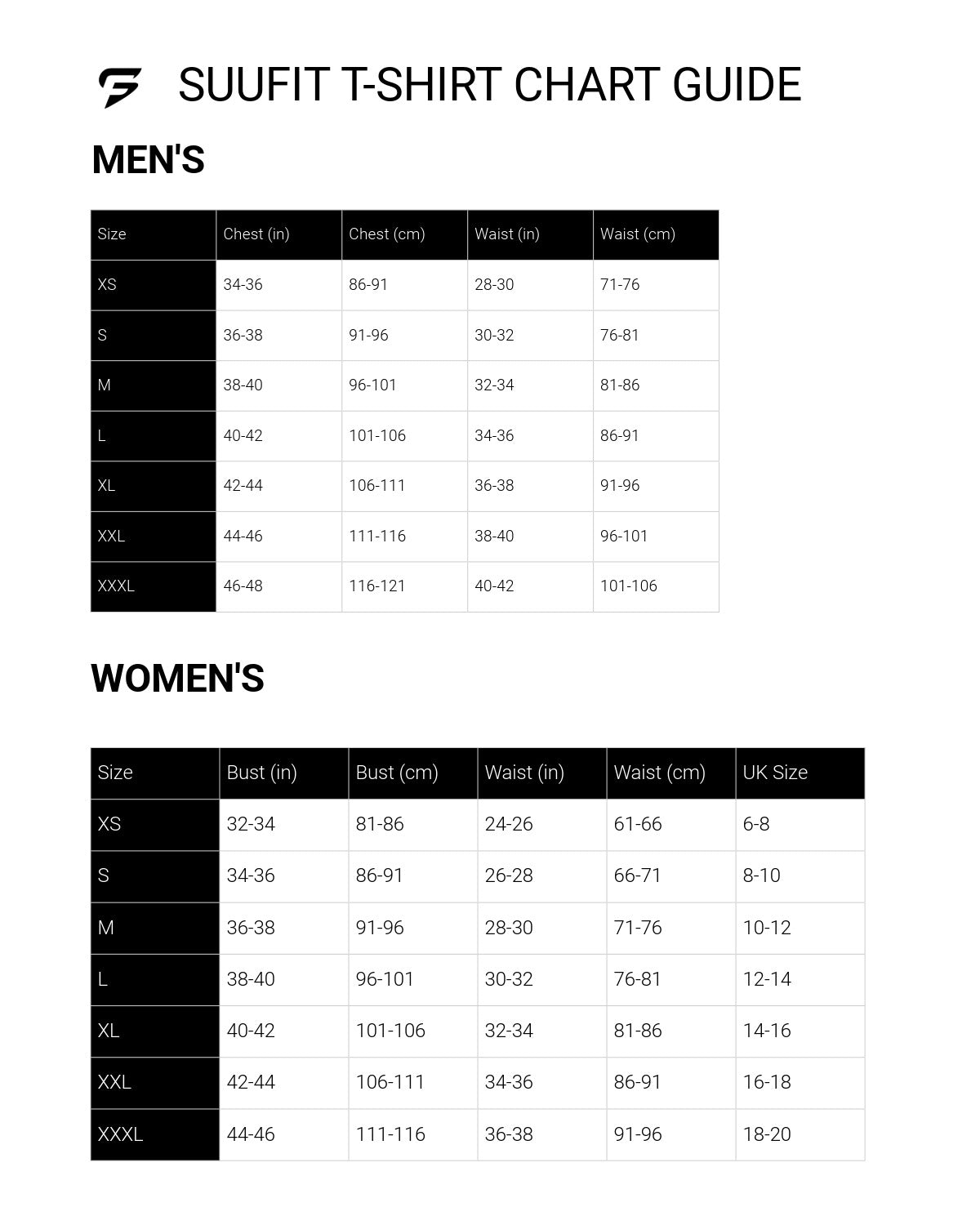 SUUFIT T-SHIRT CHART GUIDE

MEN'S

| Size | Chest (in) | Chest (cm) | Waist (in) | Waist (cm) |
|---|---|---|---|---|
| XS | 34-36 | 86-91 | 28-30 | 71-76 |
| S | 36-38 | 91-96 | 30-32 | 76-81 |
| M | 38-40 | 96-101 | 32-34 | 81-86 |
| L | 40-42 | 101-106 | 34-36 | 86-91 |
| XL | 42-44 | 106-111 | 36-38 | 91-96 |
| XXL | 44-46 | 111-116 | 38-40 | 96-101 |
| XXXL | 46-48 | 116-121 | 40-42 | 101-106 |

WOMEN'S

| Size | Bust (in) | Bust (cm) | Waist (in) | Waist (cm) | UK Size |
|---|---|---|---|---|---|
| XS | 32-34 | 81-86 | 24-26 | 61-66 | 6-8 |
| S | 34-36 | 86-91 | 26-28 | 66-71 | 8-10 |
| M | 36-38 | 91-96 | 28-30 | 71-76 | 10-12 |
| L | 38-40 | 96-101 | 30-32 | 76-81 | 12-14 |
| XL | 40-42 | 101-106 | 32-34 | 81-86 | 14-16 |
| XXL | 42-44 | 106-111 | 34-36 | 86-91 | 16-18 |
| XXXL | 44-46 | 111-116 | 36-38 | 91-96 | 18-20 |